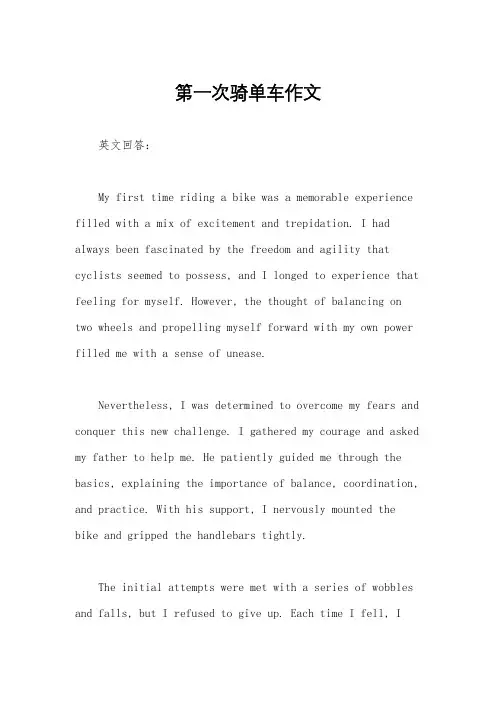 第一次骑单车作文

英文回答：

My first time riding a bike was a memorable experience filled with a mix of excitement and trepidation. I had always been fascinated by the freedom and agility that cyclists seemed to possess, and I longed to experience that feeling for myself. However, the thought of balancing on two wheels and propelling myself forward with my own power filled me with a sense of unease.

Nevertheless, I was determined to overcome my fears and conquer this new challenge. I gathered my courage and asked my father to help me. He patiently guided me through the basics, explaining the importance of balance, coordination, and practice. With his support, I nervously mounted the bike and gripped the handlebars tightly.

The initial attempts were met with a series of wobbles and falls, but I refused to give up. Each time I fell, I